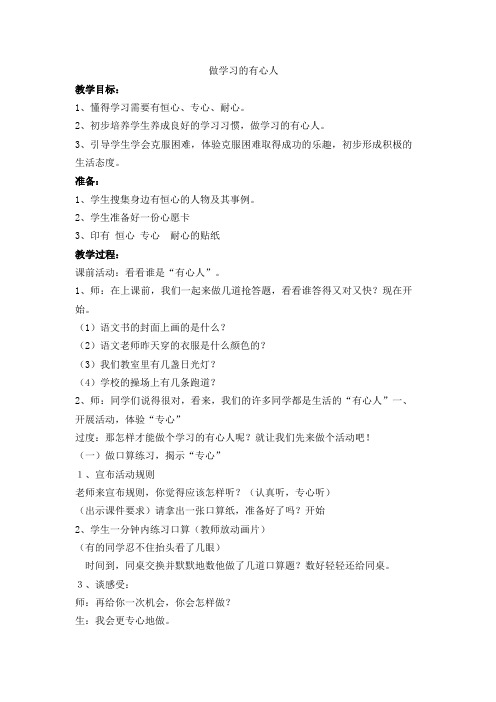 做学习的有心人

教学目标：

1、懂得学习需要有恒心、专心、耐心。

2、初步培养学生养成良好的学习习惯，做学习的有心人。

3、引导学生学会克服困难，体验克服困难取得成功的乐趣，初步形成积极的生活态度。

准备：

1、学生搜集身边有恒心的人物及其事例。

2、学生准备好一份心愿卡

3、印有 恒心 专心 耐心的贴纸

教学过程：

课前活动：看看谁是“有心人”。

1、师：在上课前，我们一起来做几道抢答题，看看谁答得又对又快？现在开始。

（1）语文书的封面上画的是什么？

（2）语文老师昨天穿的衣服是什么颜色的？

（3）我们教室里有几盏日光灯？

（4）学校的操场上有几条跑道？

2、师：同学们说得很对，看来，我们的许多同学都是生活的“有心人”一、开展活动，体验“专心”

过度：那怎样才能做个学习的有心人呢？就让我们先来做个活动吧！

（一）做口算练习，揭示“专心”

1、宣布活动规则

老师来宣布规则，你觉得应该怎样听？（认真听，专心听）

（出示课件要求）请拿出一张口算纸，准备好了吗？开始

2、学生一分钟内练习口算（教师放动画片）

（有的同学忍不住抬头看了几眼）

时间到，同桌交换并默默地数他做了几道口算题？数好轻轻还给同桌。

3、谈感受：

师：再给你一次机会，你会怎样做？

生：我会更专心地做。